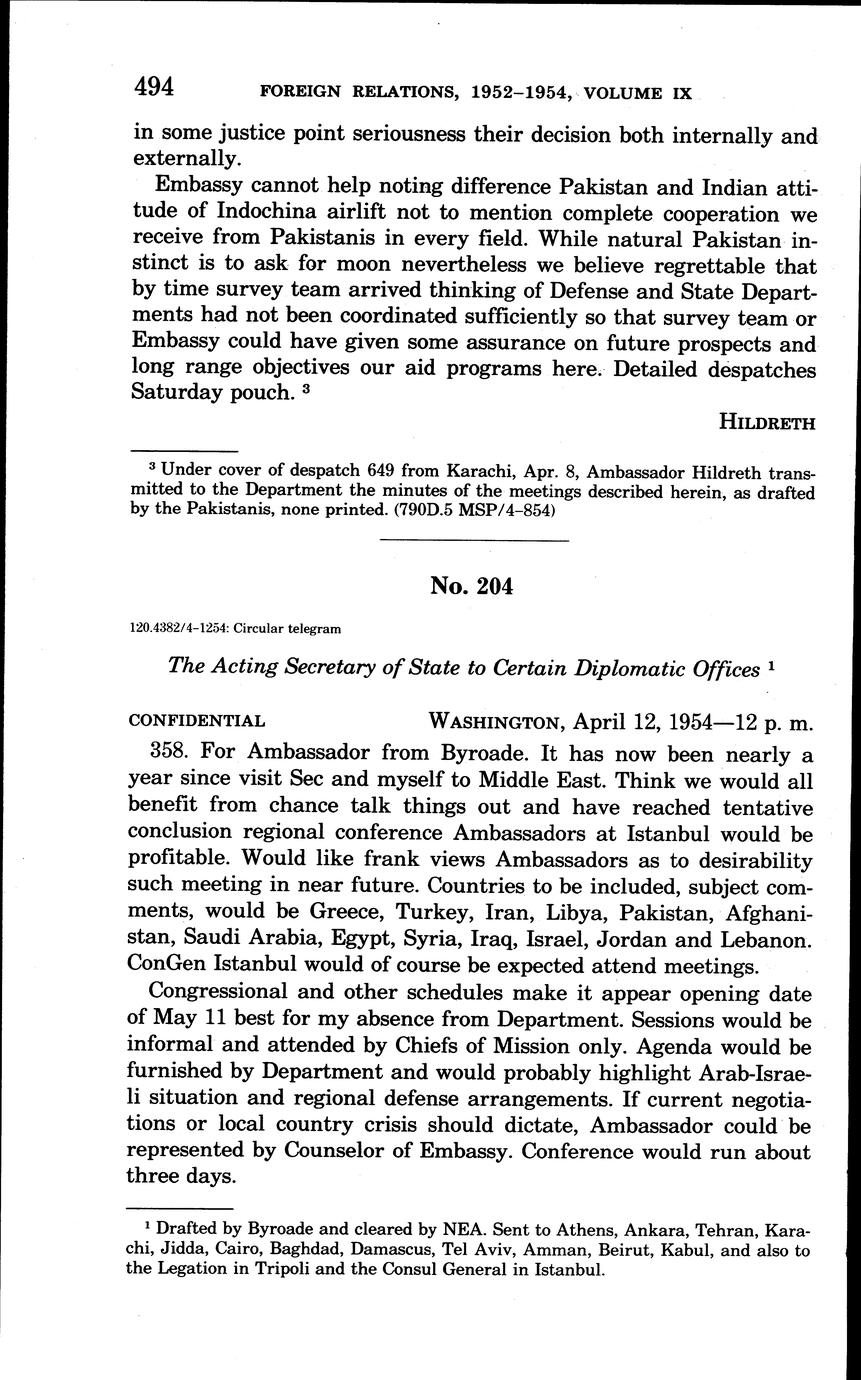 494 FOREIGN RELATIONS, 1952–1954, VOLUME IX

in some justice point seriousness their decision both internally and externally.

Embassy cannot help noting difference Pakistan and Indian attitude of Indochina airlift not to mention complete cooperation we receive from Pakistanis in every field. While natural Pakistan instinct is to ask for moon nevertheless we believe regrettable that by time survey team arrived thinking of Defense and State Departments had not been coordinated sufficiently so that survey team or Embassy could have given some assurance on future prospects and long range objectives our aid programs here. Detailed despatches Saturday pouch. $^3$

HILDRETH

$^3$ Under cover of despatch 649 from Karachi, Apr. 8, Ambassador Hildreth transmitted to the Department the minutes of the meetings described herein, as drafted by the Pakistanis, none printed. (790D.5 MSP/4–854)

No. 204

120.4382/4–1254: Circular telegram

The Acting Secretary of State to Certain Diplomatic Offices $^1$

CONFIDENTIAL WASHINGTON, April 12, 1954—12 p. m.

358. For Ambassador from Byroade. It has now been nearly a year since visit Sec and myself to Middle East. Think we would all benefit from chance talk things out and have reached tentative conclusion regional conference Ambassadors at Istanbul would be profitable. Would like frank views Ambassadors as to desirability such meeting in near future. Countries to be included, subject comments, would be Greece, Turkey, Iran, Libya, Pakistan, Afghanistan, Saudi Arabia, Egypt, Syria, Iraq, Israel, Jordan and Lebanon. ConGen Istanbul would of course be expected attend meetings.

Congressional and other schedules make it appear opening date of May 11 best for my absence from Department. Sessions would be informal and attended by Chiefs of Mission only. Agenda would be furnished by Department and would probably highlight Arab-Israeli situation and regional defense arrangements. If current negotiations or local country crisis should dictate, Ambassador could be represented by Counselor of Embassy. Conference would run about three days.

$^1$ Drafted by Byroade and cleared by NEA. Sent to Athens, Ankara, Tehran, Karachi, Jidda, Cairo, Baghdad, Damascus, Tel Aviv, Amman, Beirut, Kabul, and also to the Legation in Tripoli and the Consul General in Istanbul.